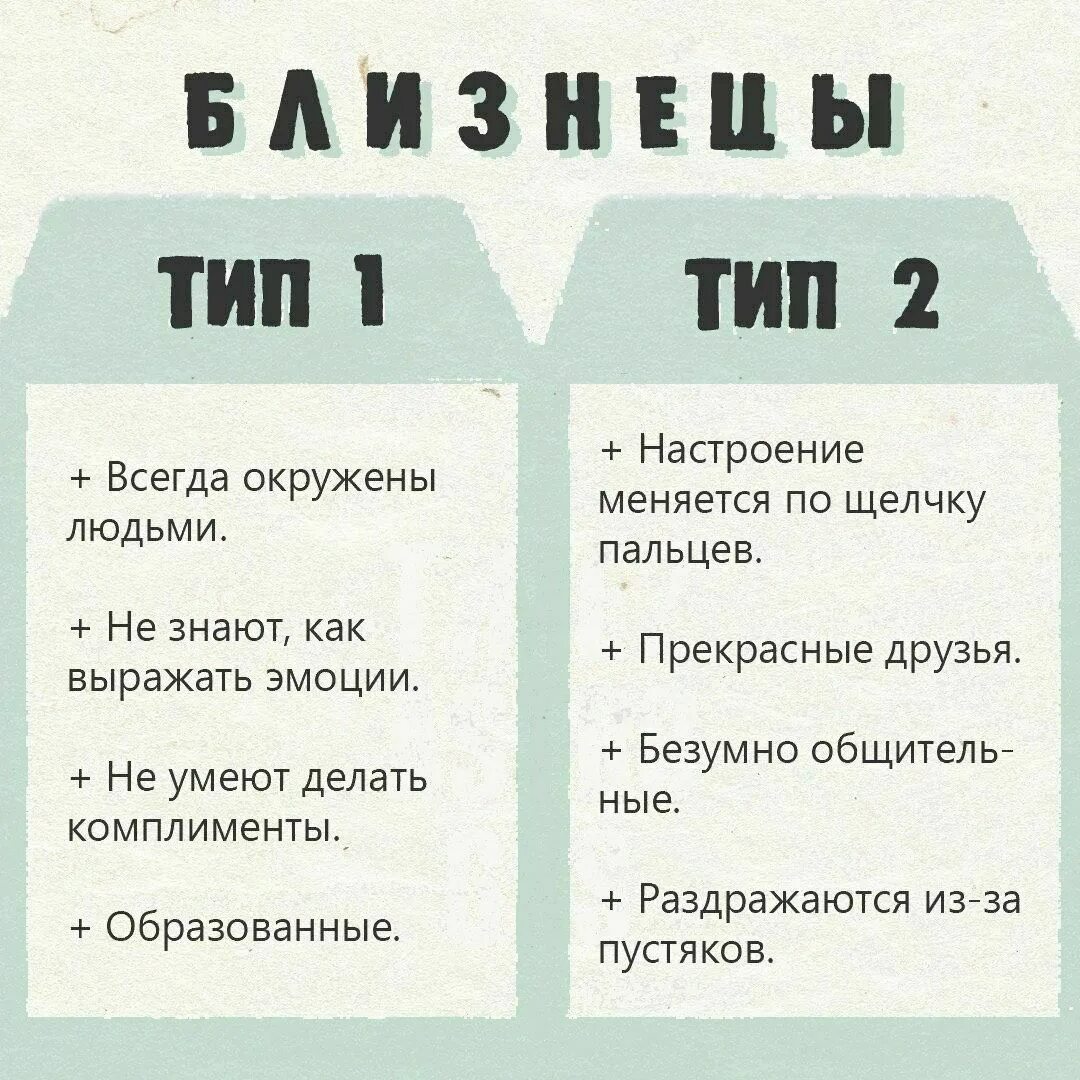 БЛИЗНЕЦЫ

ТИП 1

+ Всегда окружены людьми.

+ Не знают, как выражать эмоции.

+ Не умеют делать комплименты.

+ Образованные.

ТИП 2

+ Настроение меняется по щелчку пальцев.

+ Прекрасные друзья.

+ Безумно общительные.

+ Раздражаются из-за пустяков.